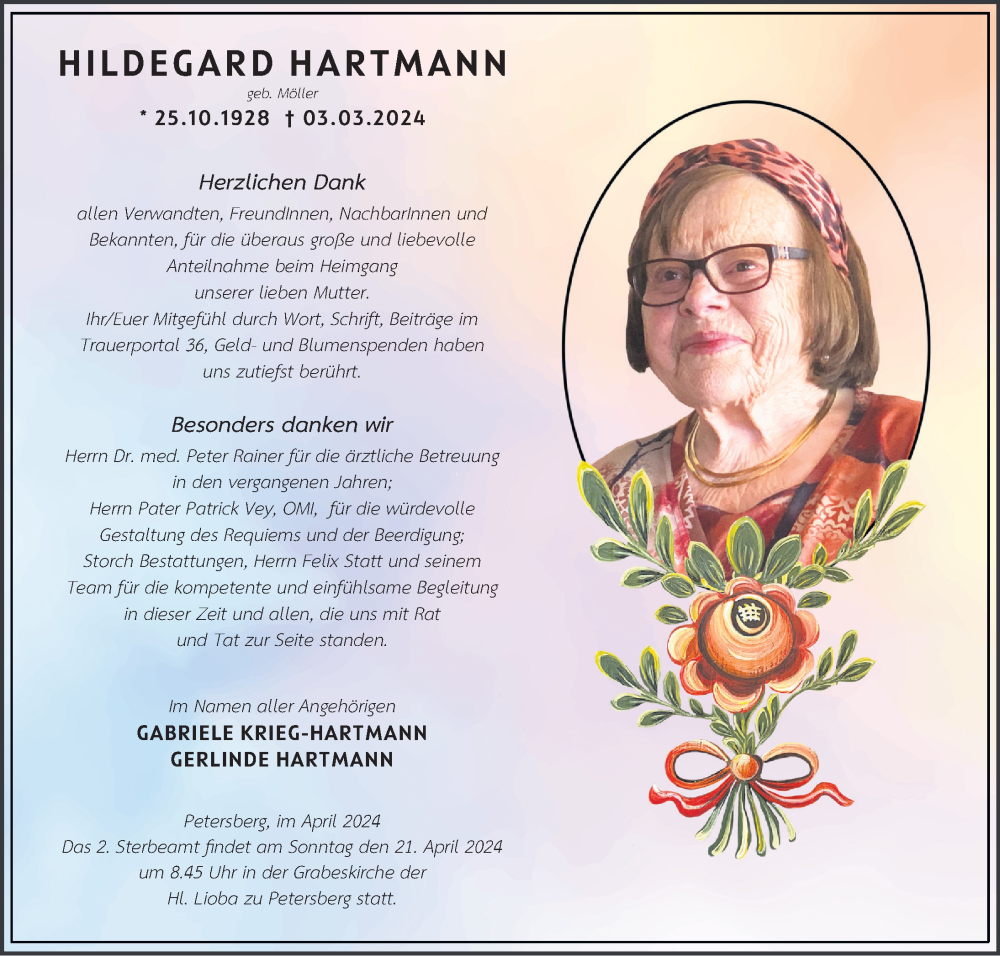 HILDEGARD HARTMANN
geb. Möller
* 25.10.1928 † 03.03.2024

Herzlichen Dank
allen Verwandten, FreundInnen, NachbarInnen und Bekannten, für die überaus große und liebevolle Anteilnahme beim Heimgang unserer lieben Mutter.
Ihr/Euer Mitgefühl durch Wort, Schrift, Beiträge im Trauerportal 36, Geld- und Blumenspenden haben uns zutiefst berührt.

Besonders danken wir
Herrn Dr. med. Peter Rainer für die ärztliche Betreuung in den vergangenen Jahren;
Herrn Pater Patrick Vey, OMI, für die würdevolle Gestaltung des Requiems und der Beerdigung;
Storch Bestattungen, Herrn Felix Statt und seinem Team für die kompetente und einfühlsame Begleitung in dieser Zeit und allen, die uns mit Rat und Tat zur Seite standen.

Im Namen aller Angehörigen
GABRIELE KRIEG-HARTMANN
GERLINDE HARTMANN

Petersberg, im April 2024
Das 2. Sterbeamt findet am Sonntag den 21. April 2024 um 8.45 Uhr in der Grabeskirche der Hl. Lioba zu Petersberg statt.